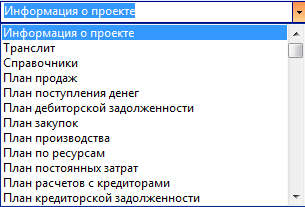 Информация о проекте

Информация о проекте
Транслит
Справочники
План продаж
План поступления денег
План дебиторской задолженности
План закупок
План производства
План по ресурсам
План постоянных затрат
План расчетов с кредиторами
План кредиторской задолженности